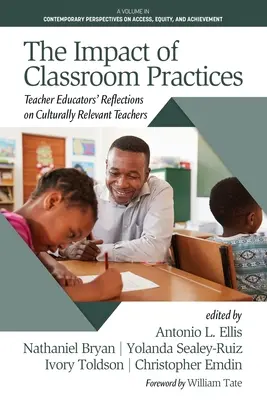 A VOLUME IN
CONTEMPORARY PERSPECTIVES ON ACCESS, EQUITY, AND ACHIEVEMENT

The Impact of Classroom Practices

Teacher Educators' Reflections on Culturally Relevant Teachers

edited by
Antonio L. Ellis
Nathaniel Bryan | Yolanda Sealey-Ruiz
Ivory Toldson | Christopher Emdin

Foreword by William Tate